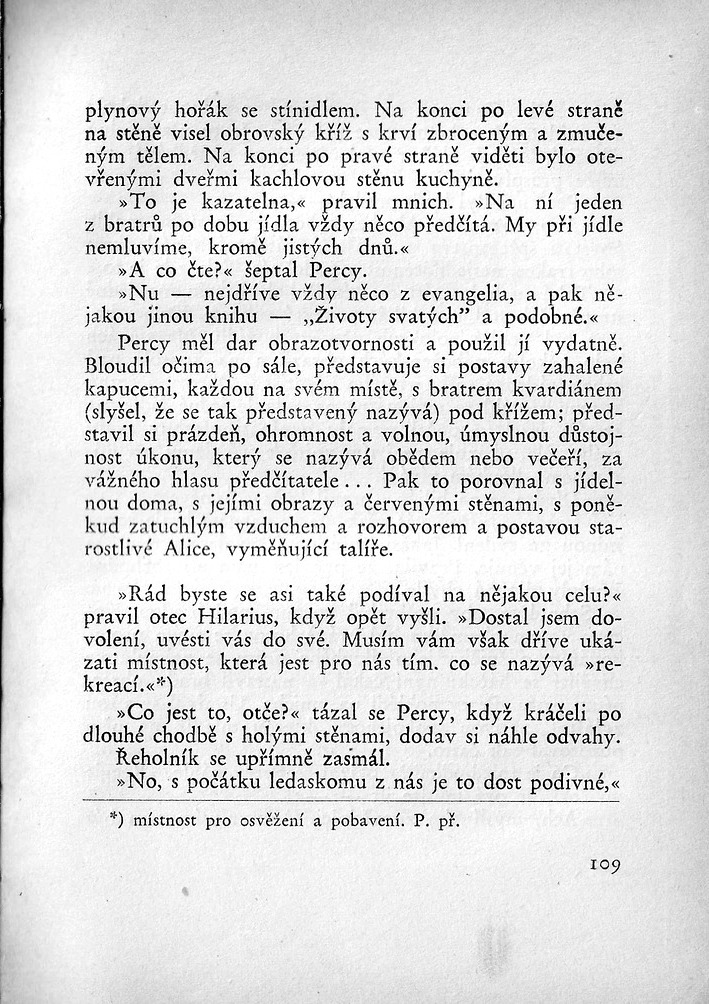 plynový hořák se stínidlem. Na konci po levé straně na stěně visel obrovský kříž s krví zbroceným a zmučeným tělem. Na konci po pravé straně viděti bylo otevřenými dveřmi kachlovou stěnu kuchyně.

»To je kazatelna,« pravil mnich. »Na ní jeden z bratrů po dobu jídla vždy něco předčítá. My při jídle nemluvíme, kromě jistých dnů.«

»A co čte?« šeptal Percy.

»Nu — nejdříve vždy něco z evangelia, a pak nějakou jinou knihu — „Životy svatých" a podobné.«

Percy měl dar obrazotvornosti a použil jí vydatně. Bloudil očima po sále, představuje si postavy zahalené kapucemi, každou na svém místě, s bratrem kvardiánem (slyšel, že se tak představený nazývá) pod křížem; představil si prázdeň, ohromnost a volnou, úmyslnou důstojnost úkonu, který se nazývá obědem nebo večeří, za vážného hlasu předčítatele... Pak to porovnal s jídelnou doma, s jejími obrazy a červenými stěnami, s poněkud zatuchlým vzduchem a rozhovorem a postavou starostlivé Alice, vyměňující talíře.

»Rád byste se asi také podíval na nějakou celu?« pravil otec Hilarius, když opět vyšli. »Dostal jsem dovolení, uvésti vás do své. Musím vám však dříve ukázati místnost, která jest pro nás tím. co se nazývá »rekreací.«*)

»Co jest to, otče?« tázal se Percy, když kráčeli po dlouhé chodbě s holými stěnami, dodav si náhle odvahy.

Řeholník se upřímně zasmál.

»No, s počátku ledaskomu z nás je to dost podivné,«

*) místnost pro osvěžení a pobavení. P. př.

109